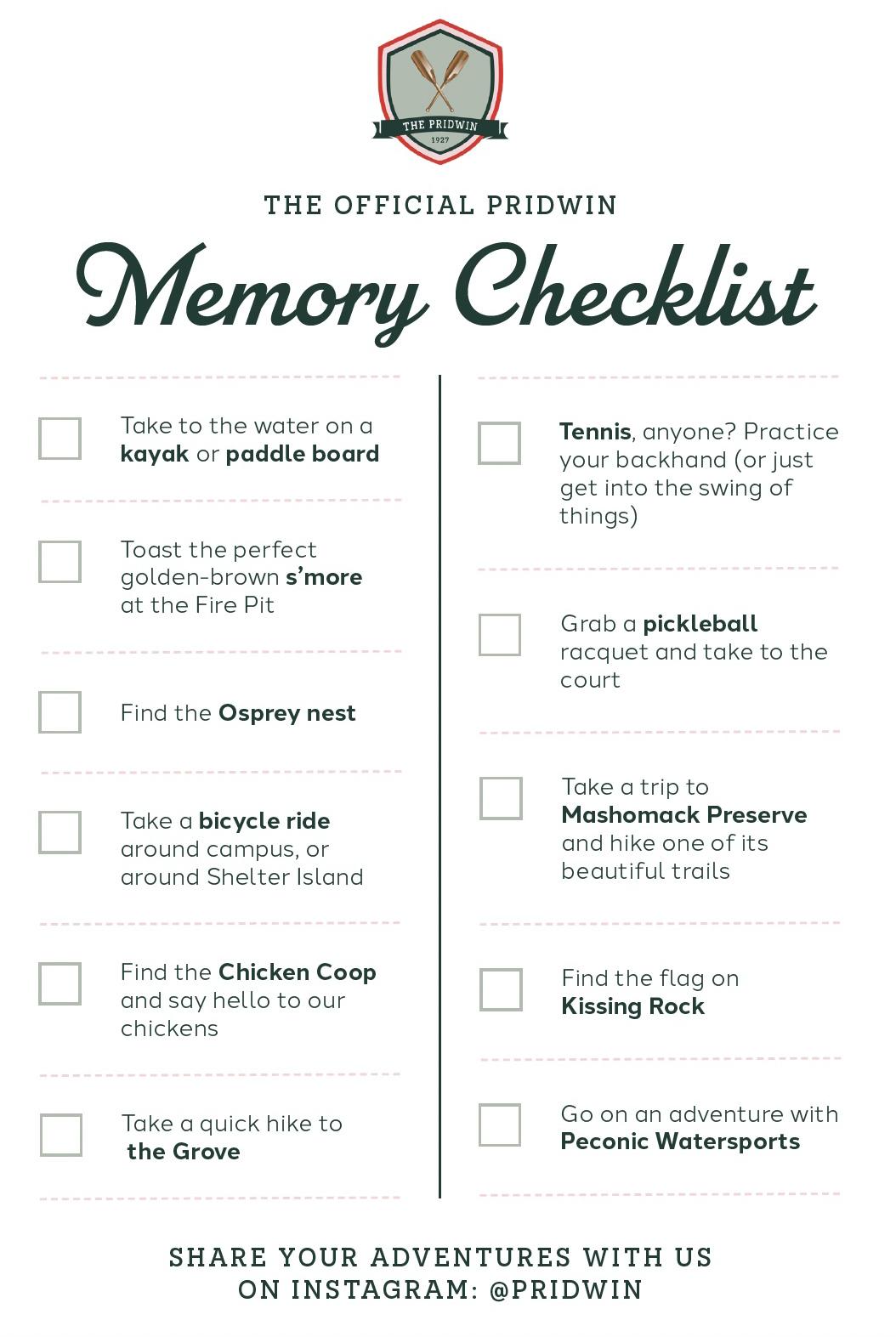 THE PRIDWIN
1927

THE OFFICIAL PRIDWIN

Memory Checklist

Take to the water on a kayak or paddle board

Toast the perfect golden-brown s'more at the Fire Pit

Find the Osprey nest

Take a bicycle ride around campus, or around Shelter Island

Find the Chicken Coop and say hello to our chickens

Take a quick hike to the Grove

Tennis, anyone? Practice your backhand (or just get into the swing of things)

Grab a pickleball racquet and take to the court

Take a trip to Mashomack Preserve and hike one of its beautiful trails

Find the flag on Kissing Rock

Go on an adventure with Peconic Watersports

SHARE YOUR ADVENTURES WITH US ON INSTAGRAM: @PRIDWIN